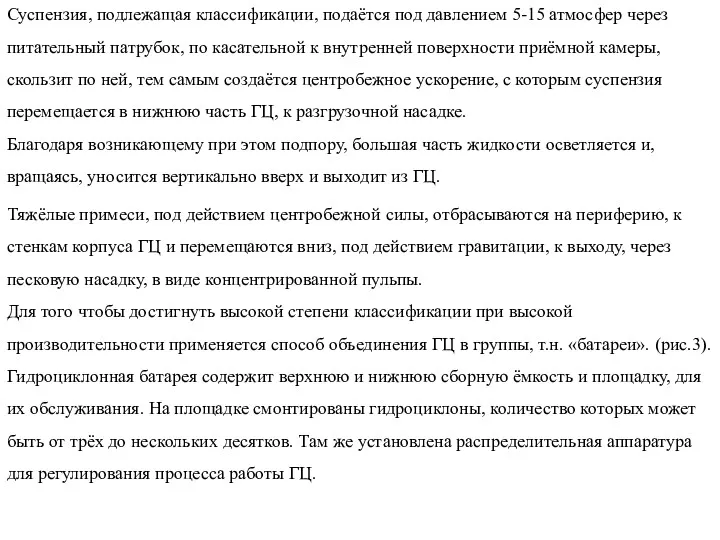 Суспензия, подлежащая классификации, подаётся под давлением 5-15 атмосфер через питательный патрубок, по касательной к внутренней поверхности приёмной камеры, скользит по ней, тем самым создаётся центробежное ускорение, с которым суспензия перемещается в нижнюю часть ГЦ, к разгрузочной насадке.
Благодаря возникающему при этом подпору, большая часть жидкости осветляется и, вращаясь, уносится вертикально вверх и выходит из ГЦ.

Тяжёлые примеси, под действием центробежной силы, отбрасываются на периферию, к стенкам корпуса ГЦ и перемещаются вниз, под действием гравитации, к выходу, через песковую насадку, в виде концентрированной пульпы.
Для того чтобы достигнуть высокой степени классификации при высокой производительности применяется способ объединения ГЦ в группы, т.н. «батареи». (рис.3).
Гидроциклонная батарея содержит верхнюю и нижнюю сборную ёмкость и площадку, для их обслуживания. На площадке смонтированы гидроциклоны, количество которых может быть от трёх до нескольких десятков. Там же установлена распределительная аппаратура для регулирования процесса работы ГЦ.